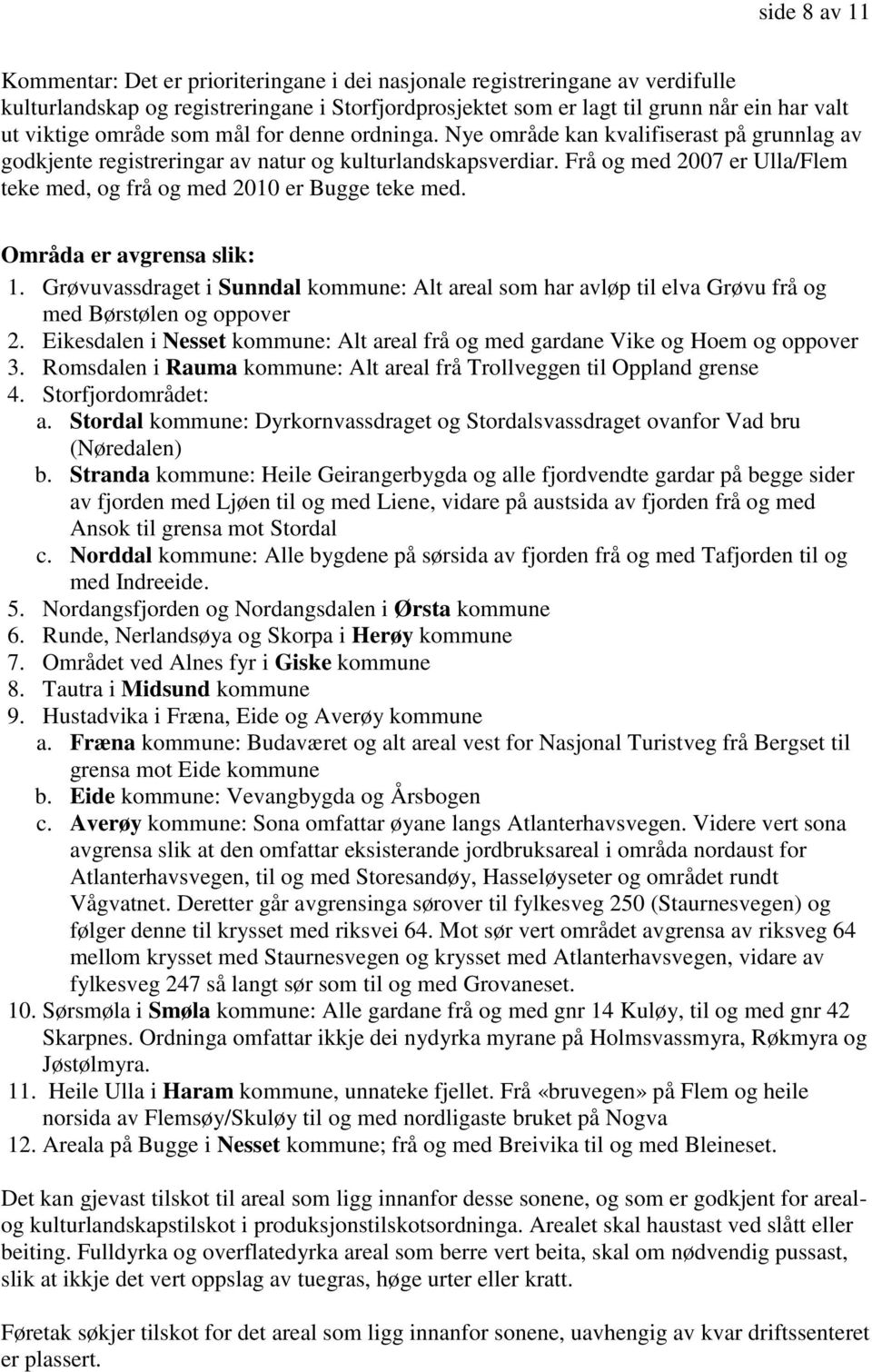 side 8 av 11

Kommentar: Det er prioriteringane i dei nasjonale registreringane av verdifulle kulturlandskap og registreringane i Storfjordprosjektet som er lagt til grunn når ein har valt ut viktige område som mål for denne ordninga. Nye område kan kvalifiserast på grunnlag av godkjente registreringar av natur og kulturlandskapsverdiar. Frå og med 2007 er Ulla/Flem teke med, og frå og med 2010 er Bugge teke med.

Områda er avgrensa slik:
1. Grøvuvassdraget i Sunndal kommune: Alt areal som har avløp til elva Grøvu frå og med Børstølen og oppover
2. Eikesdalen i Nesset kommune: Alt areal frå og med gardane Vike og Hoem og oppover
3. Romsdalen i Rauma kommune: Alt areal frå Trollveggen til Oppland grense
4. Storfjordområdet:
a. Stordal kommune: Dyrkornvassdraget og Stordalsvassdraget ovanfor Vad bru (Nøredalen)
b. Stranda kommune: Heile Geirangerbygda og alle fjordvendte gardar på begge sider av fjorden med Ljøen til og med Liene, vidare på austsida av fjorden frå og med Ansok til grensa mot Stordal
c. Norddal kommune: Alle bygdene på sørsida av fjorden frå og med Tafjorden til og med Indreeide.
5. Nordangsfjorden og Nordangsdalen i Ørsta kommune
6. Runde, Nerlandsøya og Skorpa i Herøy kommune
7. Området ved Alnes fyr i Giske kommune
8. Tautra i Midsund kommune
9. Hustadvika i Fræna, Eide og Averøy kommune
a. Fræna kommune: Budaværet og alt areal vest for Nasjonal Turistveg frå Bergset til grensa mot Eide kommune
b. Eide kommune: Vevangbygda og Årsbogen
c. Averøy kommune: Sona omfattar øyane langs Atlanterhavsvegen. Videre vert sona avgrensa slik at den omfattar eksisterande jordbruksareal i områda nordaust for Atlanterhavsvegen, til og med Storesandøy, Hasseløyseter og området rundt Vågvatnet. Deretter går avgrensinga sørover til fylkesveg 250 (Staurnesvegen) og følger denne til krysset med riksvei 64. Mot sør vert området avgrensa av riksveg 64 mellom krysset med Staurnesvegen og krysset med Atlanterhavsvegen, vidare av fylkesveg 247 så langt sør som til og med Grovaneset.
10. Sørsmøla i Smøla kommune: Alle gardane frå og med gnr 14 Kuløy, til og med gnr 42 Skarpnes. Ordninga omfattar ikkje dei nydyrka myrane på Holmsvassmyra, Røkmyra og Jøstølmyra.
11. Heile Ulla i Haram kommune, unnateke fjellet. Frå «bruvegen» på Flem og heile norsida av Flemsøy/Skuløy til og med nordligaste bruket på Nogva
12. Areala på Bugge i Nesset kommune; frå og med Breivika til og med Bleineset.

Det kan gjevast tilskot til areal som ligg innanfor desse sonene, og som er godkjent for areal- og kulturlandskapstilskot i produksjonstilskotsordninga. Arealet skal haustast ved slått eller beiting. Fulldyrka og overflatedyrka areal som berre vert beita, skal om nødvendig pussast, slik at ikkje det vert oppslag av tuegras, høge urter eller kratt.

Føretak søkjer tilskot for det areal som ligg innanfor sonene, uavhengig av kvar driftssenteret er plassert.